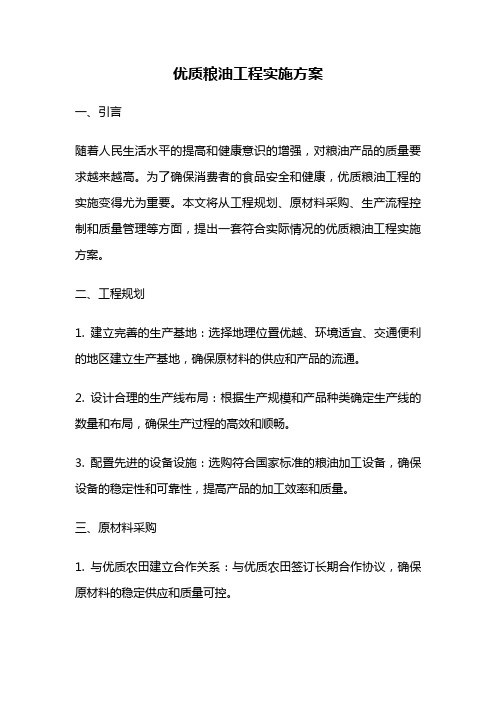 优质粮油工程实施方案

一、引言

随着人民生活水平的提高和健康意识的增强，对粮油产品的质量要求越来越高。为了确保消费者的食品安全和健康，优质粮油工程的实施变得尤为重要。本文将从工程规划、原材料采购、生产流程控制和质量管理等方面，提出一套符合实际情况的优质粮油工程实施方案。

二、工程规划

1. 建立完善的生产基地：选择地理位置优越、环境适宜、交通便利的地区建立生产基地，确保原材料的供应和产品的流通。

2. 设计合理的生产线布局：根据生产规模和产品种类确定生产线的数量和布局，确保生产过程的高效和顺畅。

3. 配置先进的设备设施：选购符合国家标准的粮油加工设备，确保设备的稳定性和可靠性，提高产品的加工效率和质量。

三、原材料采购

1. 与优质农田建立合作关系：与优质农田签订长期合作协议，确保原材料的稳定供应和质量可控。